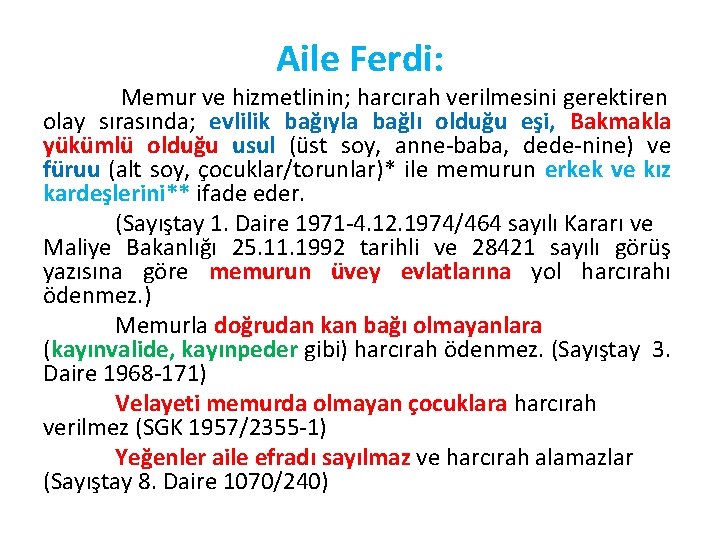 Aile Ferdi:

Memur ve hizmetlinin; harcırah verilmesini gerektiren olay sırasında; evlilik bağıyla bağlı olduğu eşi, Bakmakla yükümlü olduğu usul (üst soy, anne-baba, dede-nine) ve füruu (alt soy, çocuklar/torunlar)* ile memurun erkek ve kız kardeşlerini** ifade eder.

(Sayıştay 1. Daire 1971-4.12.1974/464 sayılı Kararı ve Maliye Bakanlığı 25.11.1992 tarihli ve 28421 sayılı görüş yazısına göre memurun üvey evlatlarına yol harcırahı ödenmez.)

Memurla doğrudan kan bağı olmayanlara (kayınvalide, kayınpeder gibi) harcırah ödenmez. (Sayıştay 3. Daire 1968-171)

Velayeti memurda olmayan çocuklara harcırah verilmez (SGK 1957/2355-1)

Yeğenler aile efradı sayılmaz ve harcırah alamazlar (Sayıştay 8. Daire 1070/240)